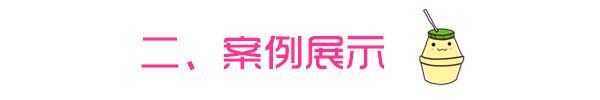 二、案例展示